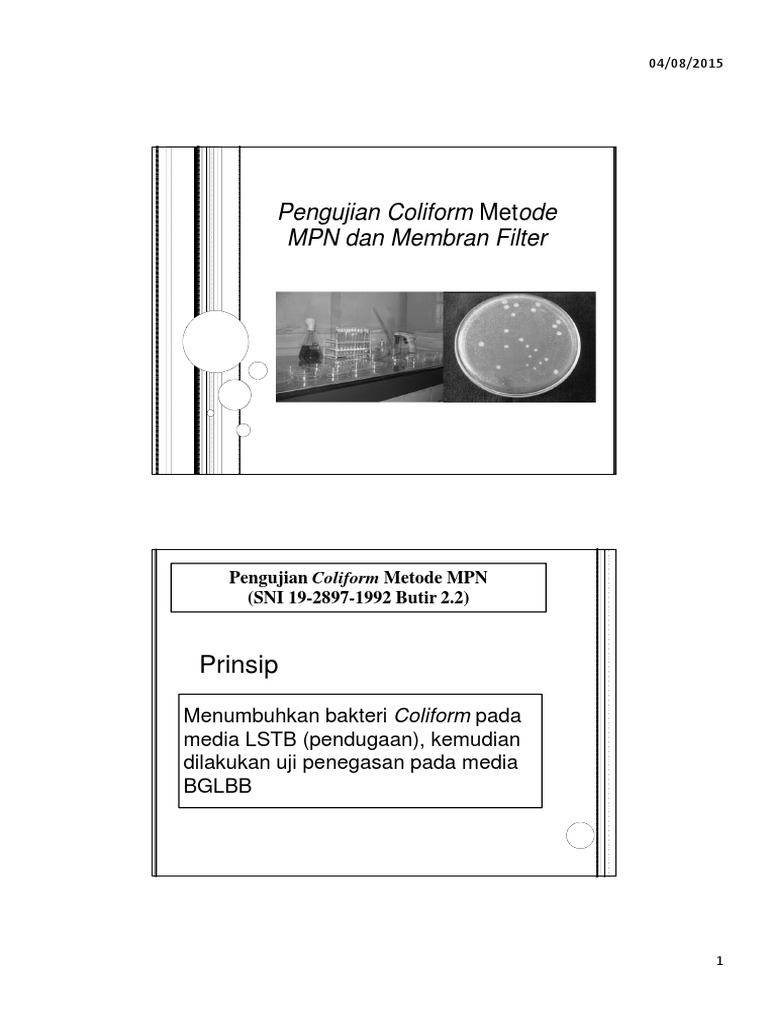 04/08/2015

Pengujian Coliform Metode MPN dan Membran Filter

Pengujian Coliform Metode MPN
(SNI 19-2897-1992 Butir 2.2)

Prinsip

Menumbuhkan bakteri Coliform pada media LSTB (pendugaan), kemudian dilakukan uji penegasan pada media BGLBB

1